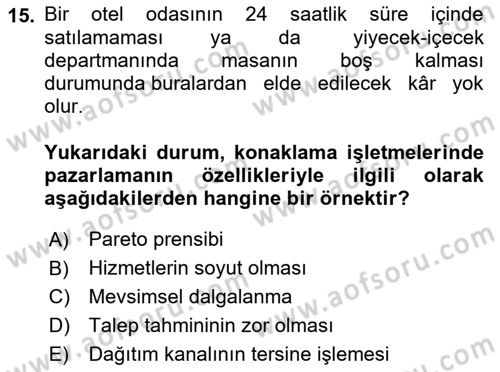 15. Bir otel odasının 24 saatlik süre içinde satılamaması ya da yiyecek-içecek departmanında masanın boş kalması durumunda buralardan elde edilecek kâr yok olur.

Yukarıdaki durum, konaklama işletmelerinde pazarlamanın özellikleriyle ilgili olarak aşağıdakilerden hangine bir örnektir?

A) Pareto prensibi
B) Hizmetlerin soyut olması
C) Mevsimsel dalgalanma
D) Talep tahmininin zor olması
E) Dağıtım kanalının tersine işlemesi

www.aofsoru.com